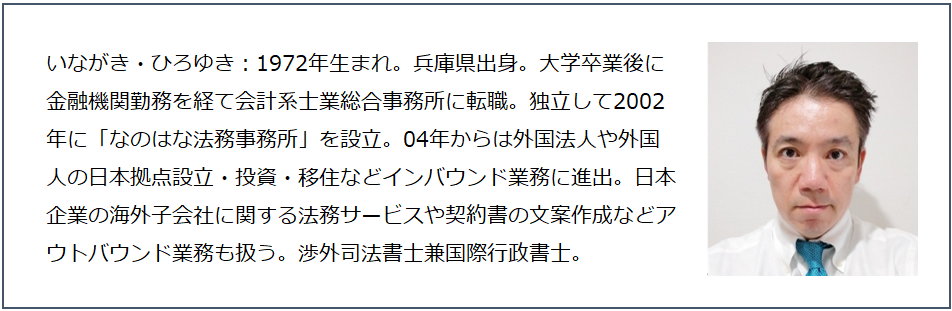 いながき・ひろゆき：1972年生まれ。兵庫県出身。大学卒業後に金融機関勤務を経て会計系士業総合事務所に転職。独立して2002年に「なのはな法務事務所」を設立。04年からは外国法人や外国人の日本拠点設立・投資・移住などインバウンド業務に進出。日本企業の海外子会社に関する法務サービスや契約書の文案作成などアウトバウンド業務も扱う。渉外司法書士兼国際行政書士。